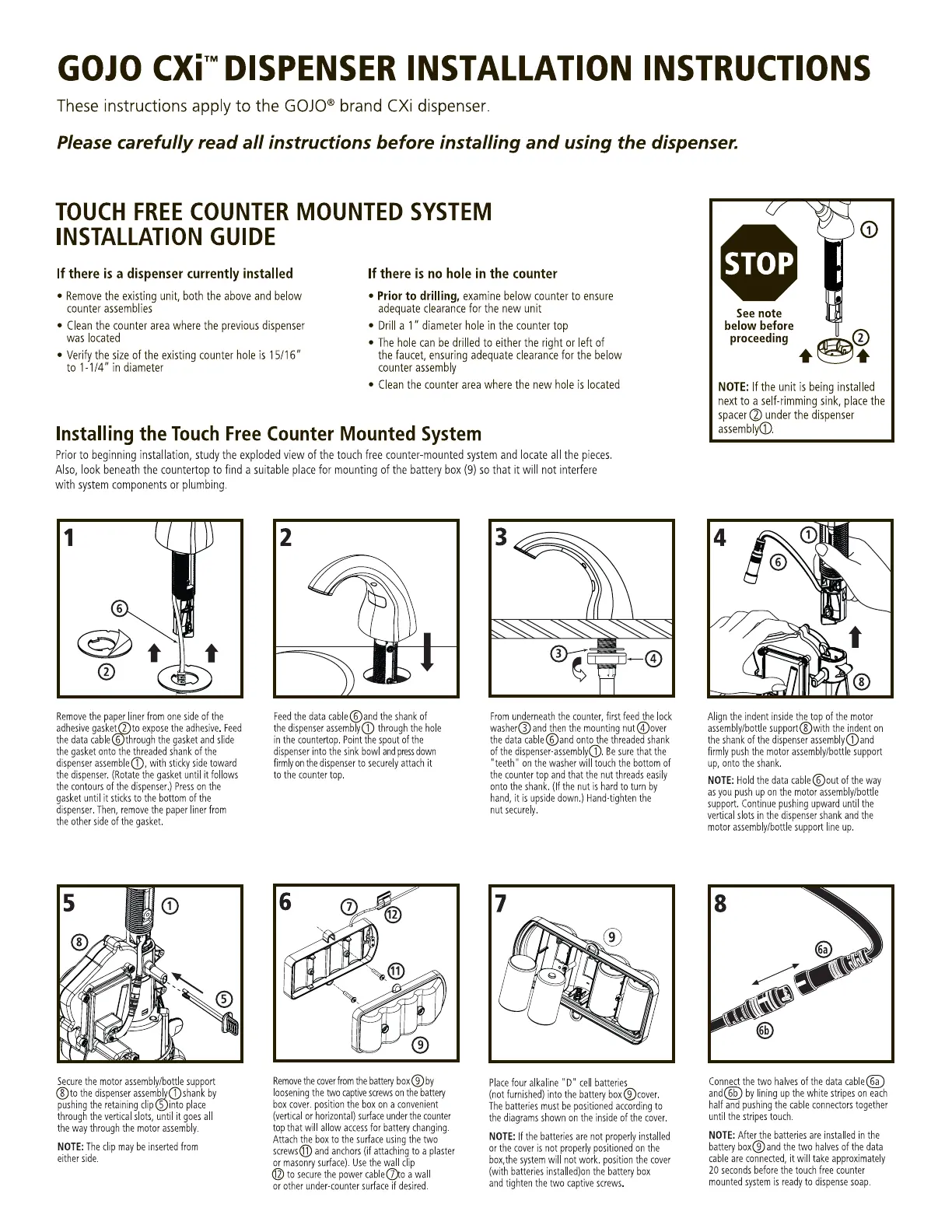 GOJO CXi™ DISPENSER INSTALLATION INSTRUCTIONS

These instructions apply to the GOJO® brand CXi dispenser.

Please carefully read all instructions before installing and using the dispenser.

TOUCH FREE COUNTER MOUNTED SYSTEM INSTALLATION GUIDE

If there is a dispenser currently installed

• Remove the existing unit, both the above and below counter assemblies
• Clean the counter area where the previous dispenser was located
• Verify the size of the existing counter hole is 15/16" to 1-1/4" in diameter

If there is no hole in the counter

• Prior to drilling, examine below counter to ensure adequate clearance for the new unit
• Drill a 1" diameter hole in the counter top
• The hole can be drilled to either the right or left of the faucet, ensuring adequate clearance for the below counter assembly
• Clean the counter area where the new hole is located

STOP

See note below before proceeding

①

②

NOTE: If the unit is being installed next to a self-rimming sink, place the spacer ② under the dispenser assembly①.

Installing the Touch Free Counter Mounted System

Prior to beginning installation, study the exploded view of the touch free counter-mounted system and locate all the pieces. Also, look beneath the countertop to find a suitable place for mounting of the battery box (9) so that it will not interfere with system components or plumbing.

1

⑥

②

Remove the paper liner from one side of the adhesive gasket②to expose the adhesive. Feed the data cable⑥through the gasket and slide the gasket onto the threaded shank of the dispenser assemble①, with sticky side toward the dispenser. (Rotate the gasket until it follows the contours of the dispenser.) Press on the gasket until it sticks to the bottom of the dispenser. Then, remove the paper liner from the other side of the gasket.

2

Feed the data cable⑥and the shank of the dispenser assembly① through the hole in the countertop. Point the spout of the dispenser into the sink bowl and press down firmly on the dispenser to securely attach it to the counter top.

3

③

④

From underneath the counter, first feed the lock washer③and then the mounting nut④over the data cable⑥and onto the threaded shank of the dispenser-assembly①. Be sure that the "teeth" on the washer will touch the bottom of the counter top and that the nut threads easily onto the shank. (If the nut is hard to turn by hand, it is upside down.) Hand-tighten the nut securely.

4

①

⑥

⑧

Align the indent inside the top of the motor assembly/bottle support⑧with the indent on the shank of the dispenser assembly①and firmly push the motor assembly/bottle support up, onto the shank.

NOTE: Hold the data cable⑥out of the way as you push up on the motor assembly/bottle support. Continue pushing upward until the vertical slots in the dispenser shank and the motor assembly/bottle support line up.

5

①

⑧

⑤

Secure the motor assembly/bottle support ⑧to the dispenser assembly①shank by pushing the retaining clip⑤into place through the vertical slots, until it goes all the way through the motor assembly.

NOTE: The clip may be inserted from either side.

6

⑦

⑫

⑪

⑨

Remove the cover from the battery box⑨by loosening the two captive screws on the battery box cover. position the box on a convenient (vertical or horizontal) surface under the counter top that will allow access for battery changing. Attach the box to the surface using the two screws⑪ and anchors (if attaching to a plaster or masonry surface). Use the wall clip ⑫ to secure the power cable⑦to a wall or other under-counter surface if desired.

7

⑨

Place four alkaline "D" cell batteries (not furnished) into the battery box⑨cover. The batteries must be positioned according to the diagrams shown on the inside of the cover.

NOTE: If the batteries are not properly installed or the cover is not properly positioned on the box,the system will not work. position the cover (with batteries installed)on the battery box and tighten the two captive screws.

8

⑥a

⑥b

Connect the two halves of the data cable⑥a and⑥b by lining up the white stripes on each half and pushing the cable connectors together until the stripes touch.

NOTE: After the batteries are installed in the battery box⑨and the two halves of the data cable are connected, it will take approximately 20 seconds before the touch free counter mounted system is ready to dispense soap.